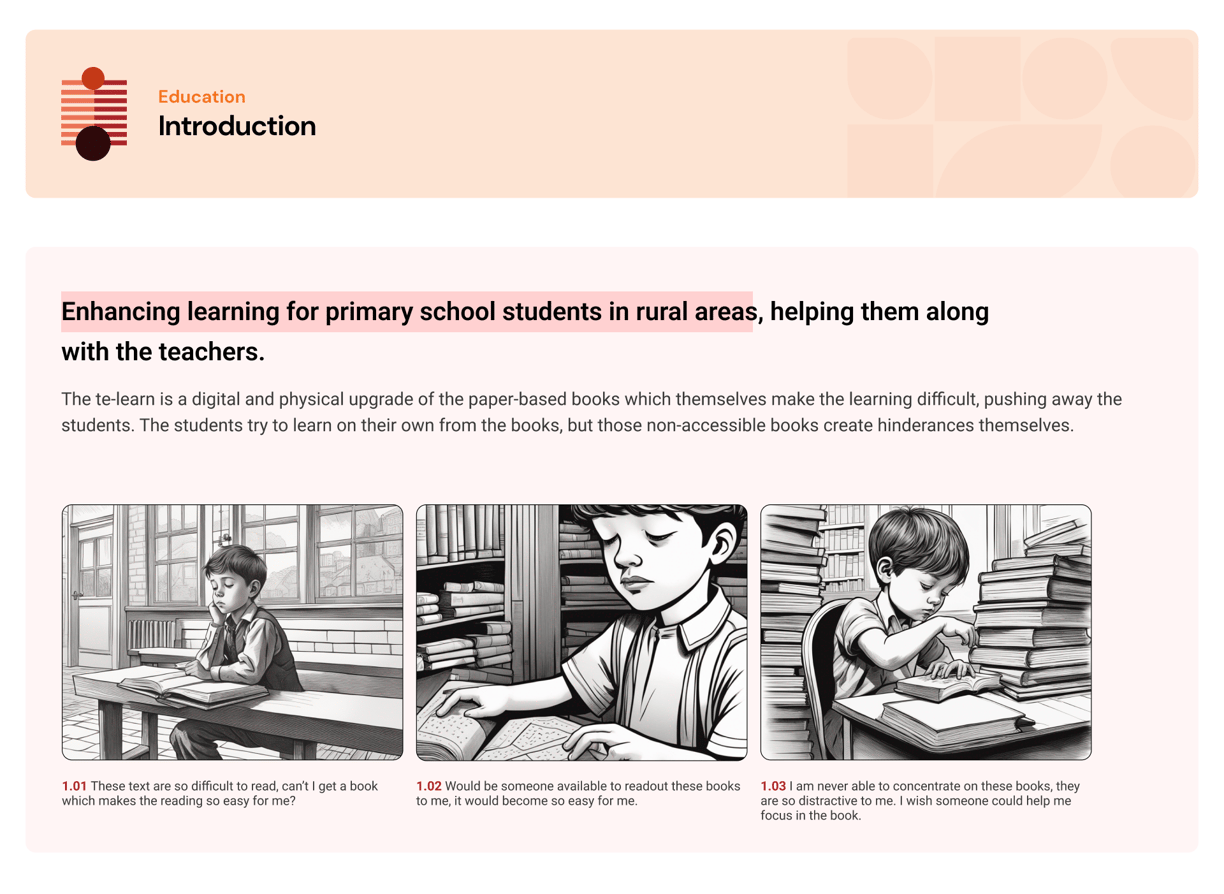 Education
Introduction

Enhancing learning for primary school students in rural areas, helping them along with the teachers.

The te-learn is a digital and physical upgrade of the paper-based books which themselves make the learning difficult, pushing away the students. The students try to learn on their own from the books, but those non-accessible books create hinderances themselves.

1.01 These text are so difficult to read, can't I get a book which makes the reading so easy for me?

1.02 Would be someone available to readout these books to me, it would become so easy for me.

1.03 I am never able to concentrate on these books, they are so distractive to me. I wish someone could help me focus in the book.